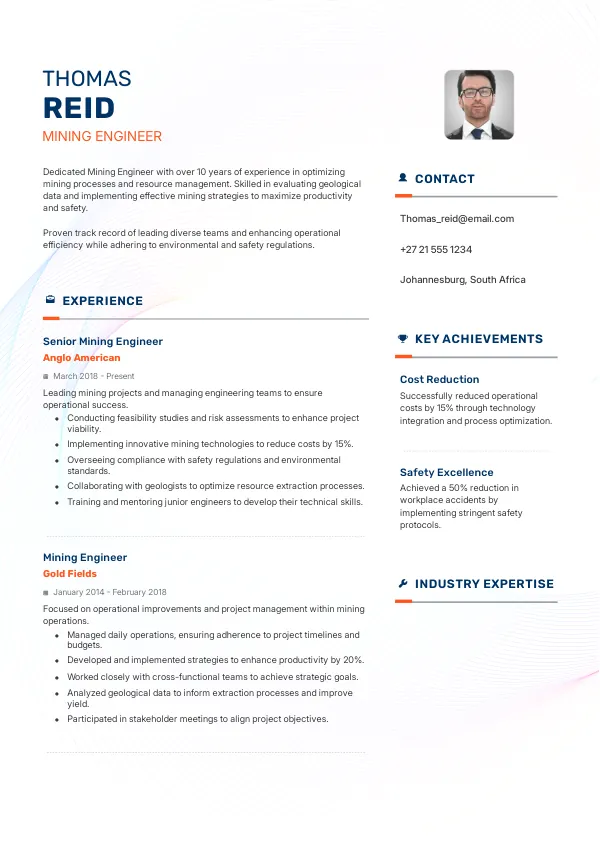 THOMAS
REID
MINING ENGINEER

Dedicated Mining Engineer with over 10 years of experience in optimizing mining processes and resource management. Skilled in evaluating geological data and implementing effective mining strategies to maximize productivity and safety.

Proven track record of leading diverse teams and enhancing operational efficiency while adhering to environmental and safety regulations.

EXPERIENCE

Senior Mining Engineer
Anglo American
March 2018 - Present

Leading mining projects and managing engineering teams to ensure operational success.
• Conducting feasibility studies and risk assessments to enhance project viability.
• Implementing innovative mining technologies to reduce costs by 15%.
• Overseeing compliance with safety regulations and environmental standards.
• Collaborating with geologists to optimize resource extraction processes.
• Training and mentoring junior engineers to develop their technical skills.

Mining Engineer
Gold Fields
January 2014 - February 2018

Focused on operational improvements and project management within mining operations.
• Managed daily operations, ensuring adherence to project timelines and budgets.
• Developed and implemented strategies to enhance productivity by 20%.
• Worked closely with cross-functional teams to achieve strategic goals.
• Analyzed geological data to inform extraction processes and improve yield.
• Participated in stakeholder meetings to align project objectives.

CONTACT

Thomas_reid@email.com

+27 21 555 1234

Johannesburg, South Africa

KEY ACHIEVEMENTS

Cost Reduction
Successfully reduced operational costs by 15% through technology integration and process optimization.

Safety Excellence
Achieved a 50% reduction in workplace accidents by implementing stringent safety protocols.

INDUSTRY EXPERTISE